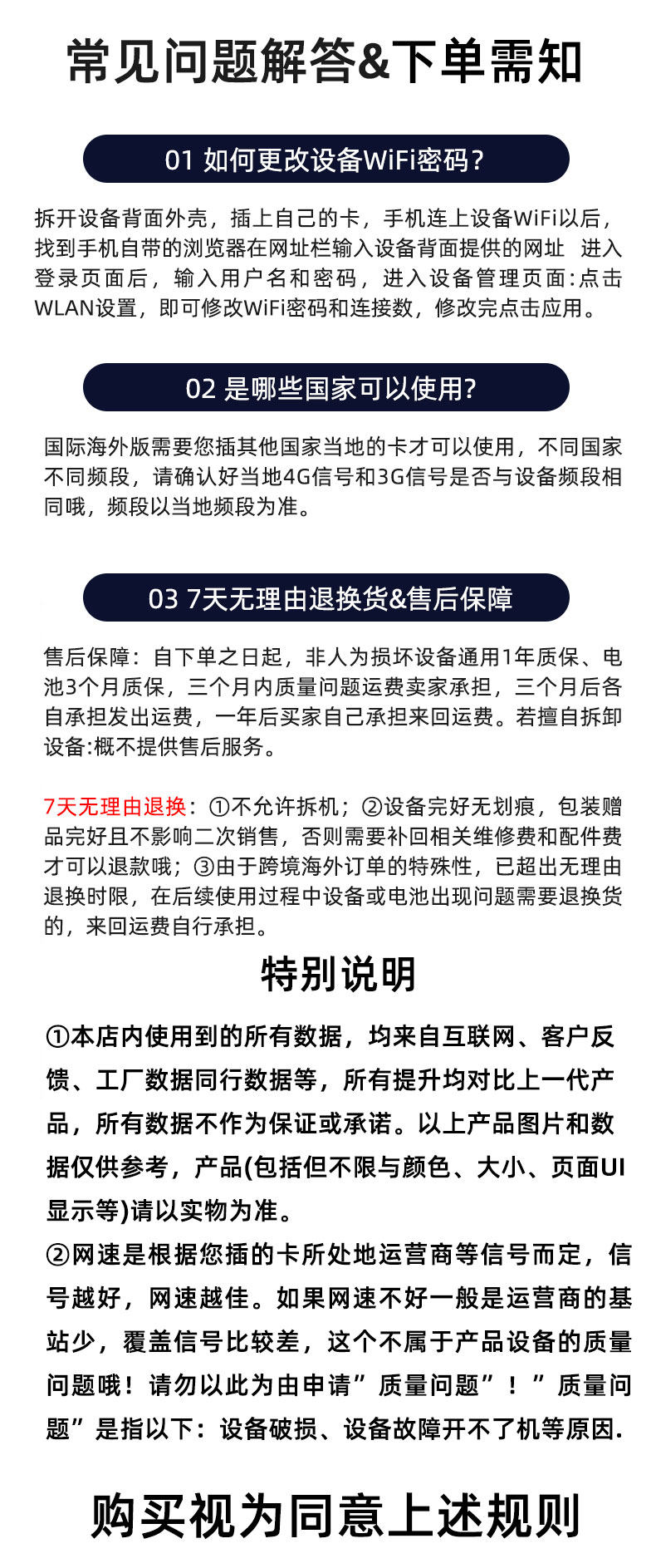 常见问题解答&下单需知

01 如何更改设备WiFi密码？

拆开设备背面外壳，插上自己的卡，手机连上设备WiFi以后，找到手机自带的浏览器在网址栏输入设备背面提供的网址 进入登录页面后，输入用户名和密码，进入设备管理页面：点击WLAN设置，即可修改WiFi密码和连接数，修改完点击应用。

02 是哪些国家可以使用?

国际海外版需要您插其他国家当地的卡才可以使用，不同国家不同频段，请确认好当地4G信号和3G信号是否与设备频段相同哦，频段以当地频段为准。

03 7天无理由退换货&售后保障

售后保障：自下单之日起，非人为损坏设备通用1年质保、电池3个月质保，三个月内质量问题运费卖家承担，三个月后各自承担发出运费，一年后买家自己承担来回运费。若擅自拆卸设备:概不提供售后服务。

7天无理由退换：①不允许拆机；②设备完好无划痕，包装赠品完好且不影响二次销售，否则需要补回相关维修费和配件费才可以退款哦；③由于跨境海外订单的特殊性，已超出无理由退换时限，在后续使用过程中设备或电池出现问题需要退换货的，来回运费自行承担。

特别说明

①本店内使用到的所有数据，均来自互联网、客户反馈、工厂数据同行数据等，所有提升均对比上一代产品，所有数据不作为保证或承诺。以上产品图片和数据仅供参考，产品(包括但不限与颜色、大小、页面UI显示等)请以实物为准。
②网速是根据您插的卡所处地运营商等信号而定，信号越好，网速越佳。如果网速不好一般是运营商的基站少，覆盖信号比较差，这个不属于产品设备的质量问题哦！请勿以此为由申请”质量问题”！”质量问题”是指以下：设备破损、设备故障开不了机等原因.

购买视为同意上述规则